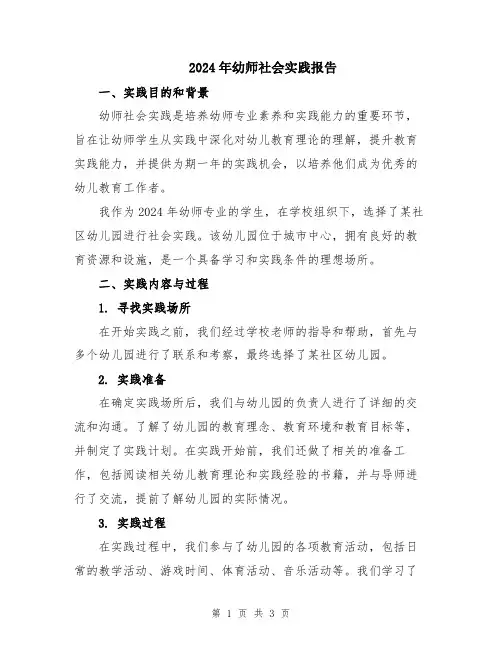 2024年幼师社会实践报告

一、实践目的和背景

幼师社会实践是培养幼师专业素养和实践能力的重要环节，旨在让幼师学生从实践中深化对幼儿教育理论的理解，提升教育实践能力，并提供为期一年的实践机会，以培养他们成为优秀的幼儿教育工作者。

我作为2024年幼师专业的学生，在学校组织下，选择了某社区幼儿园进行社会实践。该幼儿园位于城市中心，拥有良好的教育资源和设施，是一个具备学习和实践条件的理想场所。

二、实践内容与过程

1. 寻找实践场所

在开始实践之前，我们经过学校老师的指导和帮助，首先与多个幼儿园进行了联系和考察，最终选择了某社区幼儿园。

2. 实践准备

在确定实践场所后，我们与幼儿园的负责人进行了详细的交流和沟通。了解了幼儿园的教育理念、教育环境和教育目标等，并制定了实践计划。在实践开始前，我们还做了相关的准备工作，包括阅读相关幼儿教育理论和实践经验的书籍，并与导师进行了交流，提前了解幼儿园的实际情况。

3. 实践过程

在实践过程中，我们参与了幼儿园的各项教育活动，包括日常的教学活动、游戏时间、体育活动、音乐活动等。我们学习了

第 1 页 共 3 页